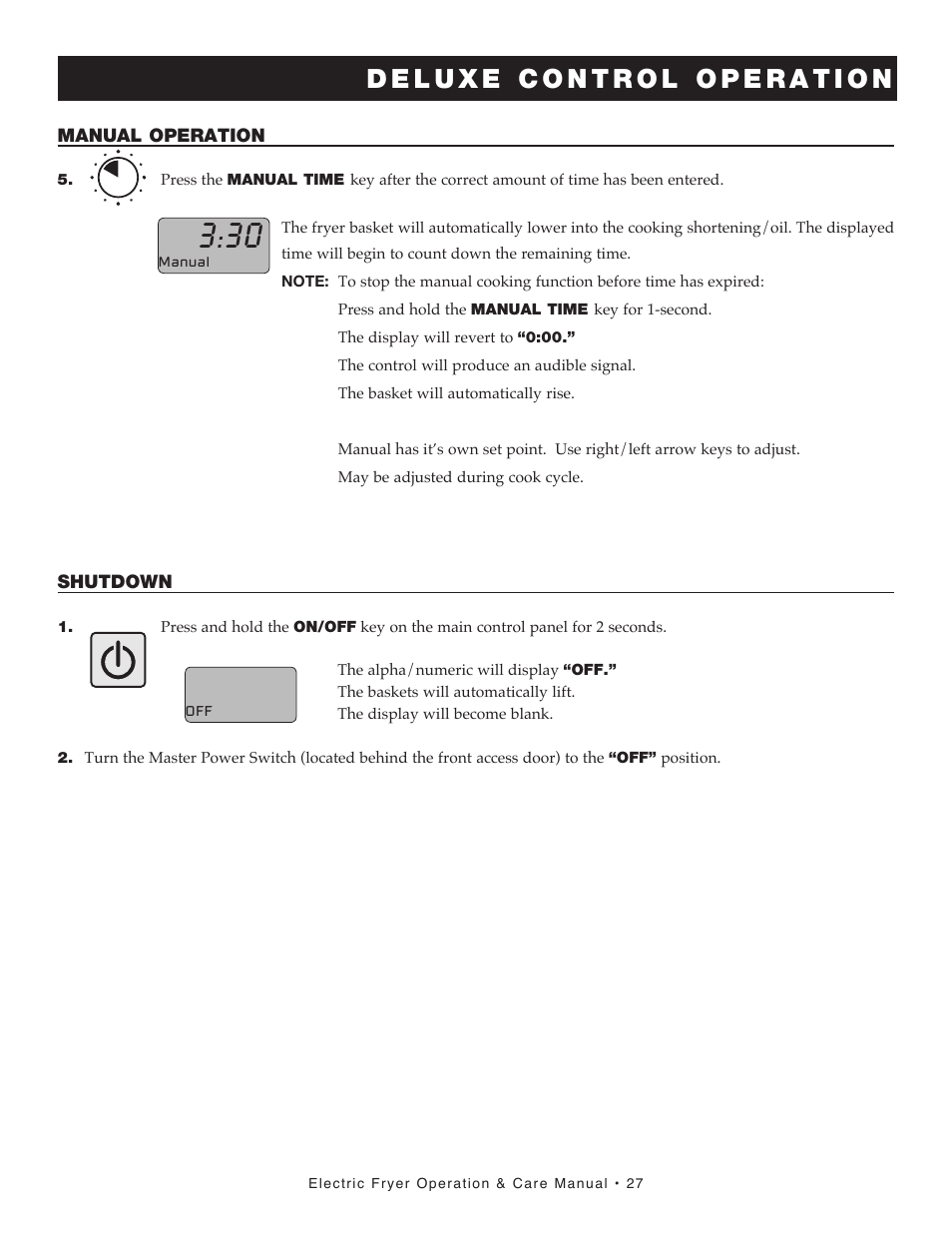 DELUXE CONTROL OPERATION

MANUAL OPERATION

5. Press the MANUAL TIME key after the correct amount of time has been entered.

3:30
Manual

The fryer basket will automatically lower into the cooking shortening/oil. The displayed time will begin to count down the remaining time.

NOTE: To stop the manual cooking function before time has expired:

Press and hold the MANUAL TIME key for 1-second.

The display will revert to "0:00."

The control will produce an audible signal.

The basket will automatically rise.

Manual has it's own set point. Use right/left arrow keys to adjust.

May be adjusted during cook cycle.

SHUTDOWN

1. Press and hold the ON/OFF key on the main control panel for 2 seconds.

OFF

The alpha/numeric will display "OFF."
The baskets will automatically lift.
The display will become blank.

2. Turn the Master Power Switch (located behind the front access door) to the "OFF" position.

Electric Fryer Operation & Care Manual • 27